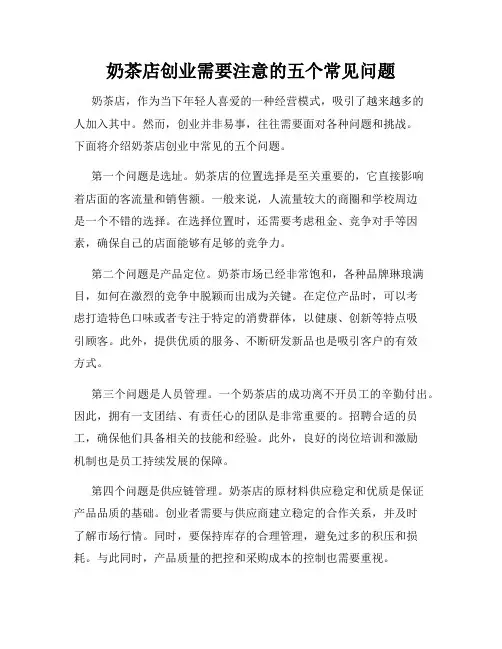 奶茶店创业需要注意的五个常见问题

奶茶店，作为当下年轻人喜爱的一种经营模式，吸引了越来越多的人加入其中。然而，创业并非易事，往往需要面对各种问题和挑战。下面将介绍奶茶店创业中常见的五个问题。

第一个问题是选址。奶茶店的位置选择是至关重要的，它直接影响着店面的客流量和销售额。一般来说，人流量较大的商圈和学校周边是一个不错的选择。在选择位置时，还需要考虑租金、竞争对手等因素，确保自己的店面能够有足够的竞争力。

第二个问题是产品定位。奶茶市场已经非常饱和，各种品牌琳琅满目，如何在激烈的竞争中脱颖而出成为关键。在定位产品时，可以考虑打造特色口味或者专注于特定的消费群体，以健康、创新等特点吸引顾客。此外，提供优质的服务、不断研发新品也是吸引客户的有效方式。

第三个问题是人员管理。一个奶茶店的成功离不开员工的辛勤付出。因此，拥有一支团结、有责任心的团队是非常重要的。招聘合适的员工，确保他们具备相关的技能和经验。此外，良好的岗位培训和激励机制也是员工持续发展的保障。

第四个问题是供应链管理。奶茶店的原材料供应稳定和优质是保证产品品质的基础。创业者需要与供应商建立稳定的合作关系，并及时了解市场行情。同时，要保持库存的合理管理，避免过多的积压和损耗。与此同时，产品质量的把控和采购成本的控制也需要重视。